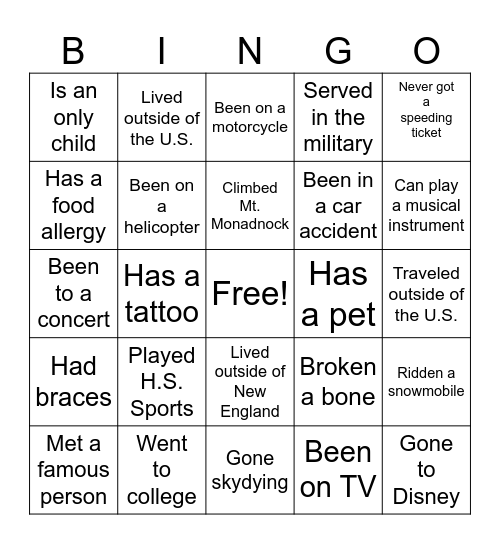 | B | I | N | G | O |
|---|---|---|---|---|
| Is an only child | Lived outside of the U.S. | Been on a motorcycle | Served in the military | Never got a speeding ticket |
| Has a food allergy | Been on a helicopter | Climbed Mt. Monadnock | Been in a car accident | Can play a musical instrument |
| Been to a concert | Has a tattoo | Free! | Has a pet | Traveled outside of the U.S. |
| Had braces | Played H.S. Sports | Lived outside of New England | Broken a bone | Ridden a snowmobile |
| Met a famous person | Went to college | Gone skydying | Been on TV | Gone to Disney |